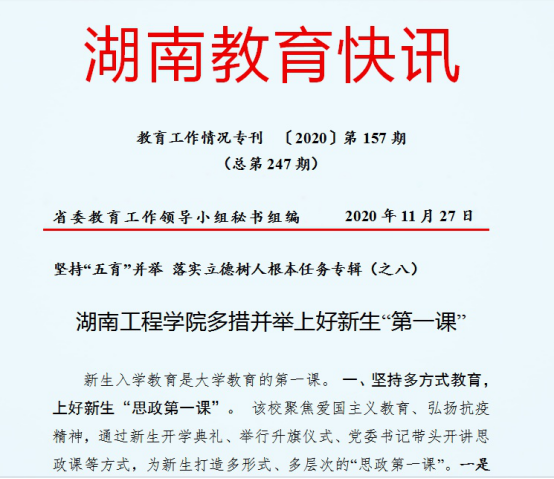 湖南教育快讯

教育工作情况专刊 〔2020〕第157期

（总第247期）

省委教育工作领导小组秘书组编 2020年11月27日

坚持“五育”并举 落实立德树人根本任务专辑（之八）

湖南工程学院多措并举上好新生“第一课”

新生入学教育是大学教育的第一课。一、坚持多方式教育，上好新生“思政第一课”。该校聚焦爱国主义教育、弘扬抗疫精神，通过新生开学典礼、举行升旗仪式、党委书记带头开讲思政课等方式，为新生打造多形式、多层次的“思政第一课”。一是